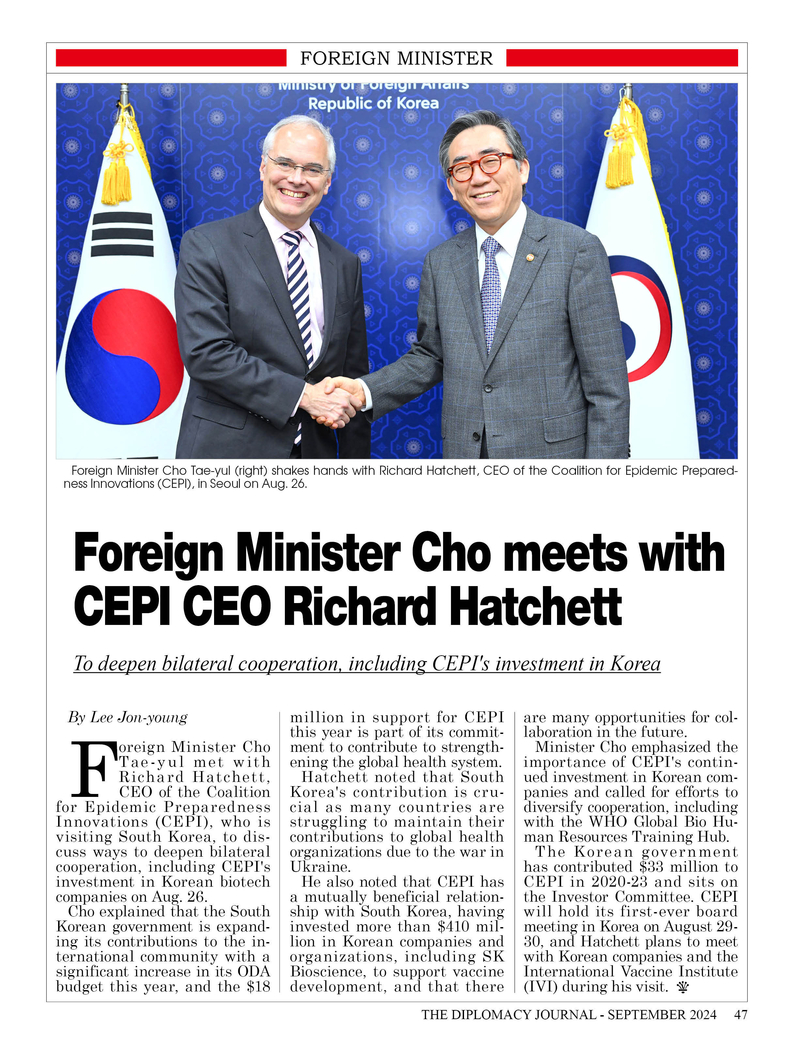 FOREIGN MINISTER

Ministry of Foreign Affairs
Republic of Korea

Foreign Minister Cho Tae-yul (right) shakes hands with Richard Hatchett, CEO of the Coalition for Epidemic Preparedness Innovations (CEPI), in Seoul on Aug. 26.

Foreign Minister Cho meets with CEPI CEO Richard Hatchett

To deepen bilateral cooperation, including CEPI's investment in Korea

By Lee Jon-young

Foreign Minister Cho Tae-yul met with Richard Hatchett, CEO of the Coalition for Epidemic Preparedness Innovations (CEPI), who is visiting South Korea, to discuss ways to deepen bilateral cooperation, including CEPI's investment in Korean biotech companies on Aug. 26.

Cho explained that the South Korean government is expanding its contributions to the international community with a significant increase in its ODA budget this year, and the $18 million in support for CEPI this year is part of its commitment to contribute to strengthening the global health system.

Hatchett noted that South Korea's contribution is crucial as many countries are struggling to maintain their contributions to global health organizations due to the war in Ukraine.

He also noted that CEPI has a mutually beneficial relationship with South Korea, having invested more than $410 million in Korean companies and organizations, including SK Bioscience, to support vaccine development, and that there are many opportunities for collaboration in the future.

Minister Cho emphasized the importance of CEPI's continued investment in Korean companies and called for efforts to diversify cooperation, including with the WHO Global Bio Human Resources Training Hub.

The Korean government has contributed $33 million to CEPI in 2020-23 and sits on the Investor Committee. CEPI will hold its first-ever board meeting in Korea on August 29-30, and Hatchett plans to meet with Korean companies and the International Vaccine Institute (IVI) during his visit.

THE DIPLOMACY JOURNAL - SEPTEMBER 2024 47